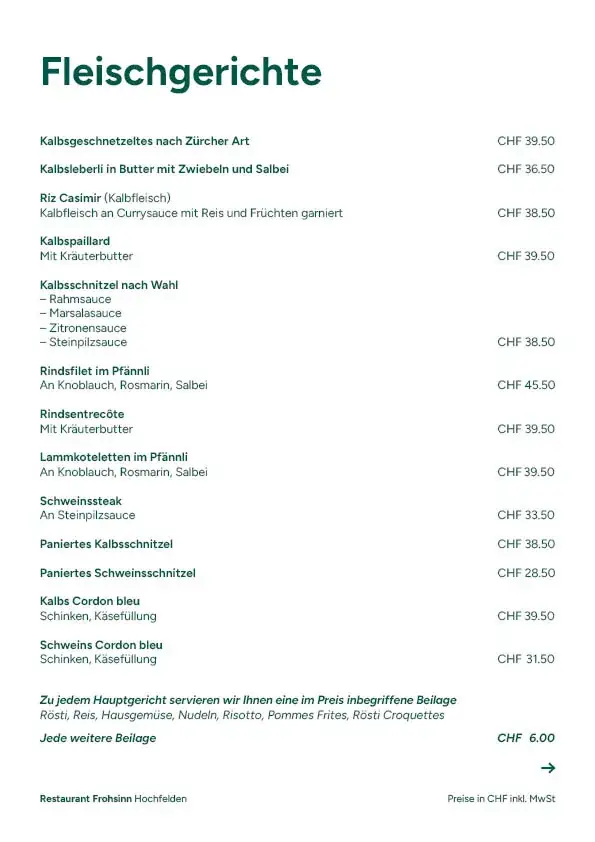 Fleischgerichte

Kalbsgeschnetzeltes nach Zürcher Art CHF 39.50

Kalbsleberli in Butter mit Zwiebeln und Salbei CHF 36.50

Riz Casimir (Kalbfleisch)
Kalbfleisch an Currysauce mit Reis und Früchten garniert CHF 38.50

Kalbspaillard
Mit Kräuterbutter CHF 39.50

Kalbsschnitzel nach Wahl
– Rahmsauce
– Marsalasauce
– Zitronensauce
– Steinpilzsauce CHF 38.50

Rindsfilet im Pfännli
An Knoblauch, Rosmarin, Salbei CHF 45.50

Rindsentrecôte
Mit Kräuterbutter CHF 39.50

Lammkoteletten im Pfännli
An Knoblauch, Rosmarin, Salbei CHF 39.50

Schweinssteak
An Steinpilzsauce CHF 33.50

Paniertes Kalbsschnitzel CHF 38.50

Paniertes Schweinsschnitzel CHF 28.50

Kalbs Cordon bleu
Schinken, Käsefüllung CHF 39.50

Schweins Cordon bleu
Schinken, Käsefüllung CHF 31.50

Zu jedem Hauptgericht servieren wir Ihnen eine im Preis inbegriffene Beilage
Rösti, Reis, Hausgemüse, Nudeln, Risotto, Pommes Frites, Rösti Croquettes

Jede weitere Beilage CHF 6.00

→

Restaurant Frohsinn Hochfelden

Preise in CHF inkl. MwSt